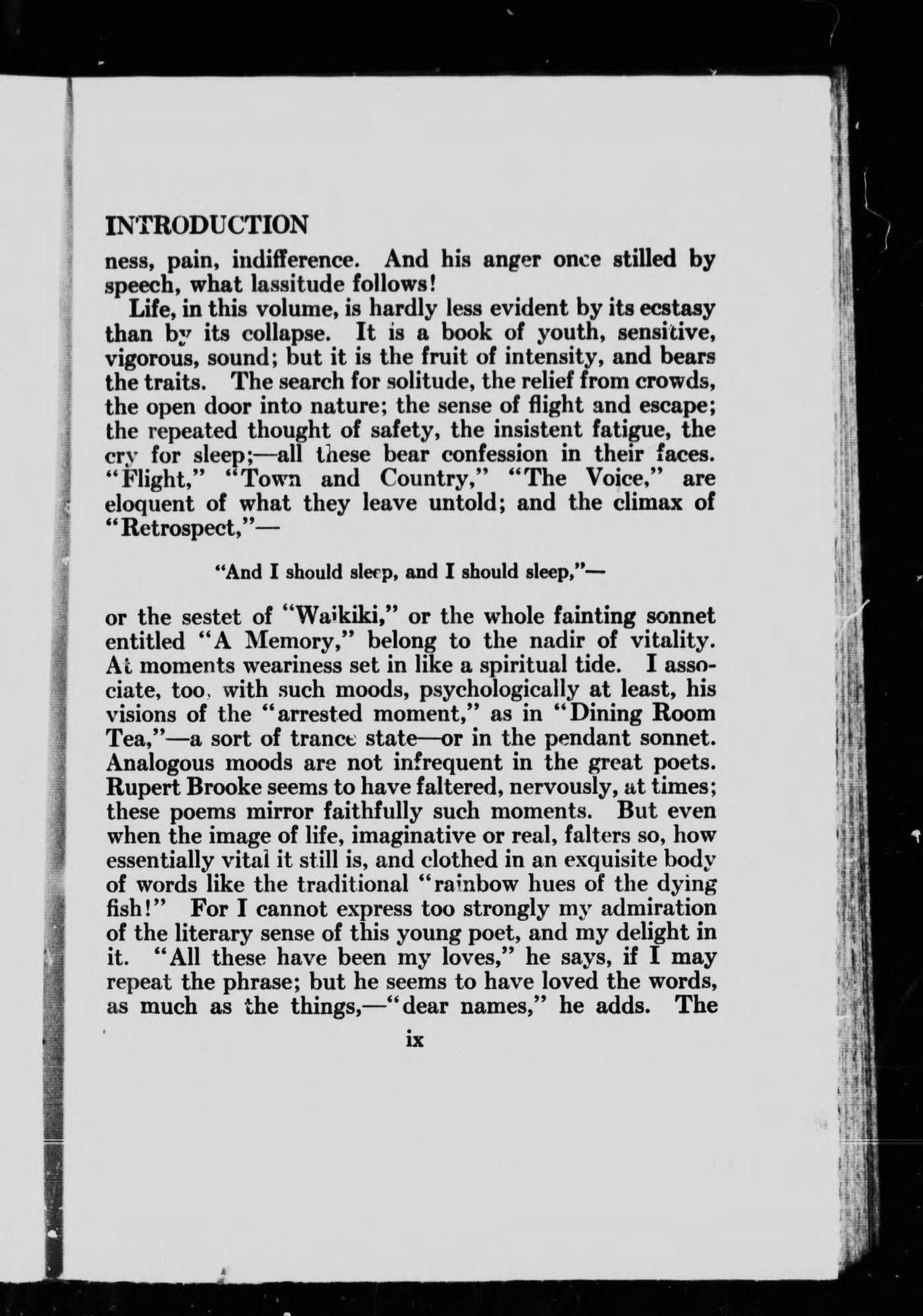 INTRODUCTION

ness, pain, indifference. And his anger once stilled by speech, what lassitude follows!

Life, in this volume, is hardly less evident by its ecstasy than by its collapse. It is a book of youth, sensitive, vigorous, sound; but it is the fruit of intensity, and bears the traits. The search for solitude, the relief from crowds, the open door into nature; the sense of flight and escape; the repeated thought of safety, the insistent fatigue, the cry for sleep;—all these bear confession in their faces. "Flight," "Town and Country," "The Voice," are eloquent of what they leave untold; and the climax of "Retrospect,"—

"And I should sleep, and I should sleep,"—

or the sestet of "Waikiki," or the whole fainting sonnet entitled "A Memory," belong to the nadir of vitality. At moments weariness set in like a spiritual tide. I associate, too, with such moods, psychologically at least, his visions of the "arrested moment," as in "Dining Room Tea,"—a sort of trance state—or in the pendant sonnet. Analogous moods are not infrequent in the great poets. Rupert Brooke seems to have faltered, nervously, at times; these poems mirror faithfully such moments. But even when the image of life, imaginative or real, falters so, how essentially vital it still is, and clothed in an exquisite body of words like the traditional "rainbow hues of the dying fish!" For I cannot express too strongly my admiration of the literary sense of this young poet, and my delight in it. "All these have been my loves," he says, if I may repeat the phrase; but he seems to have loved the words, as much as the things,—"dear names," he adds. The

ix